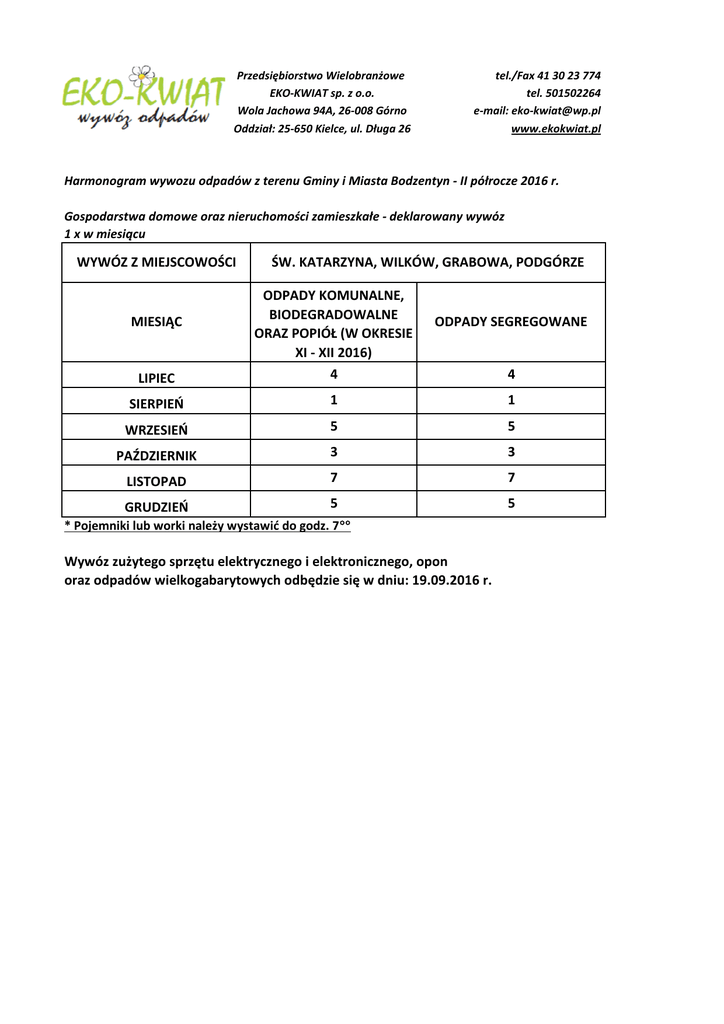 EKO-KWIAT
wywóz odpadów

Przedsiębiorstwo Wielobranżowe
EKO-KWIAT sp. z o.o.
Wola Jachowa 94A, 26-008 Górno
Oddział: 25-650 Kielce, ul. Długa 26

tel./Fax 41 30 23 774
tel. 501502264
e-mail: eko-kwiat@wp.pl
www.ekokwiat.pl

Harmonogram wywozu odpadów z terenu Gminy i Miasta Bodzentyn - II półrocze 2016 r.

Gospodarstwa domowe oraz nieruchomości zamieszkałe - deklarowany wywóz 1 x w miesiącu

| WYWÓZ Z MIEJSCOWOŚCI | ŚW. KATARZYNA, WILKÓW, GRABOWA, PODGÓRZE | |
|---|---|---|
| MIESIĄC | ODPADY KOMUNALNE, BIODEGRADOWALNE ORAZ POPIÓŁ (W OKRESIE XI - XII 2016) | ODPADY SEGREGOWANE |
| LIPIEC | 4 | 4 |
| SIERPIEŃ | 1 | 1 |
| WRZESIEŃ | 5 | 5 |
| PAŹDZIERNIK | 3 | 3 |
| LISTOPAD | 7 | 7 |
| GRUDZIEŃ | 5 | 5 |

* Pojemniki lub worki należy wystawić do godz. 7°°

Wywóz zużytego sprzętu elektrycznego i elektronicznego, opon oraz odpadów wielkogabarytowych odbędzie się w dniu: 19.09.2016 r.